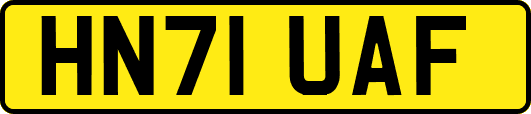 HN71 UAF